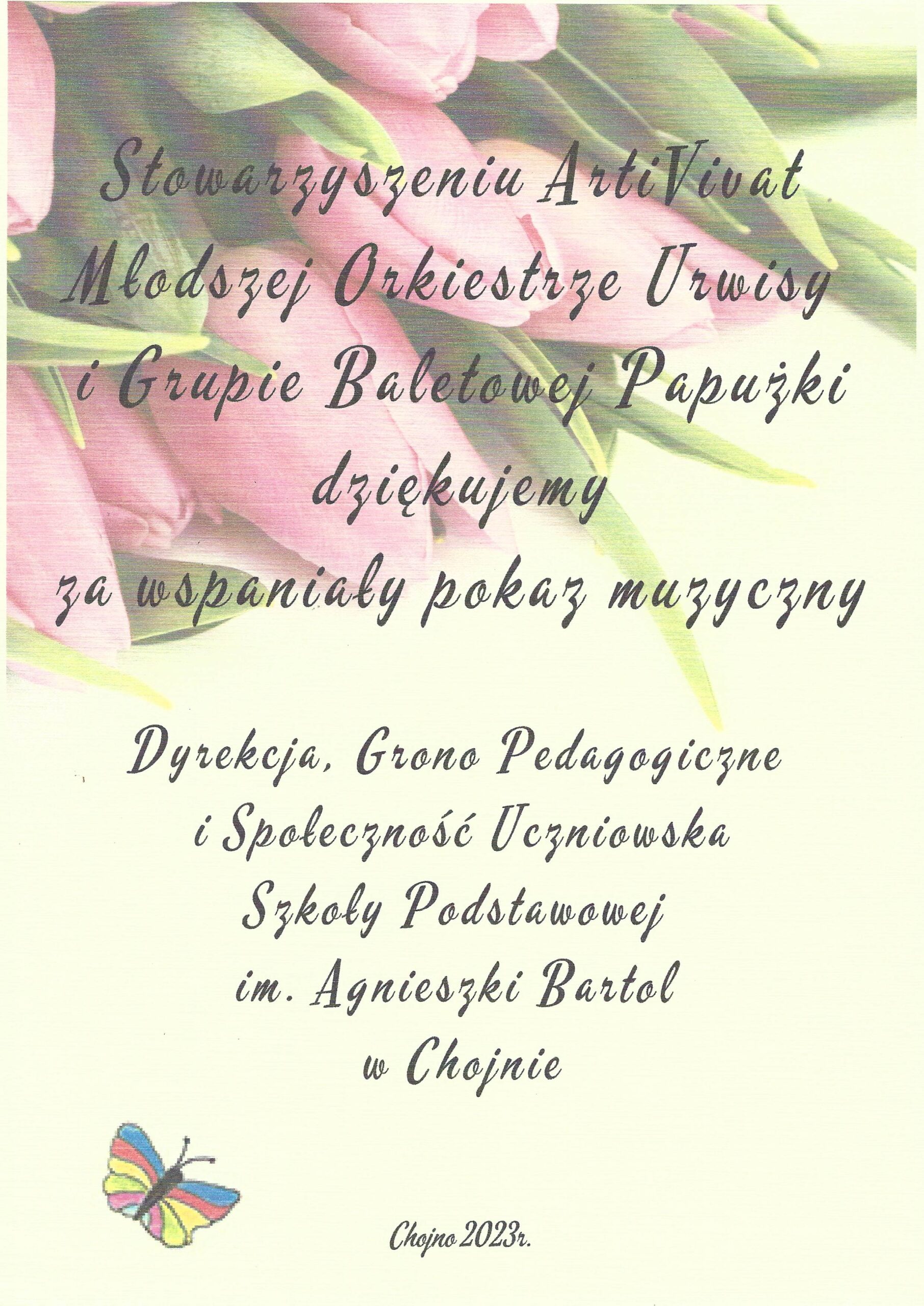 Stowarzyszeniu ArtiVivat
Młodszej Orkiestrze Urwisy
i Grupie Baletowej Papużki
dziękujemy
za wspaniały pokaz muzyczny

Dyrekcja, Grono Pedagogiczne
i Społeczność Uczniowska
Szkoły Podstawowej
im. Agnieszki Bartol
w Chojnie

Chojno 2023r.